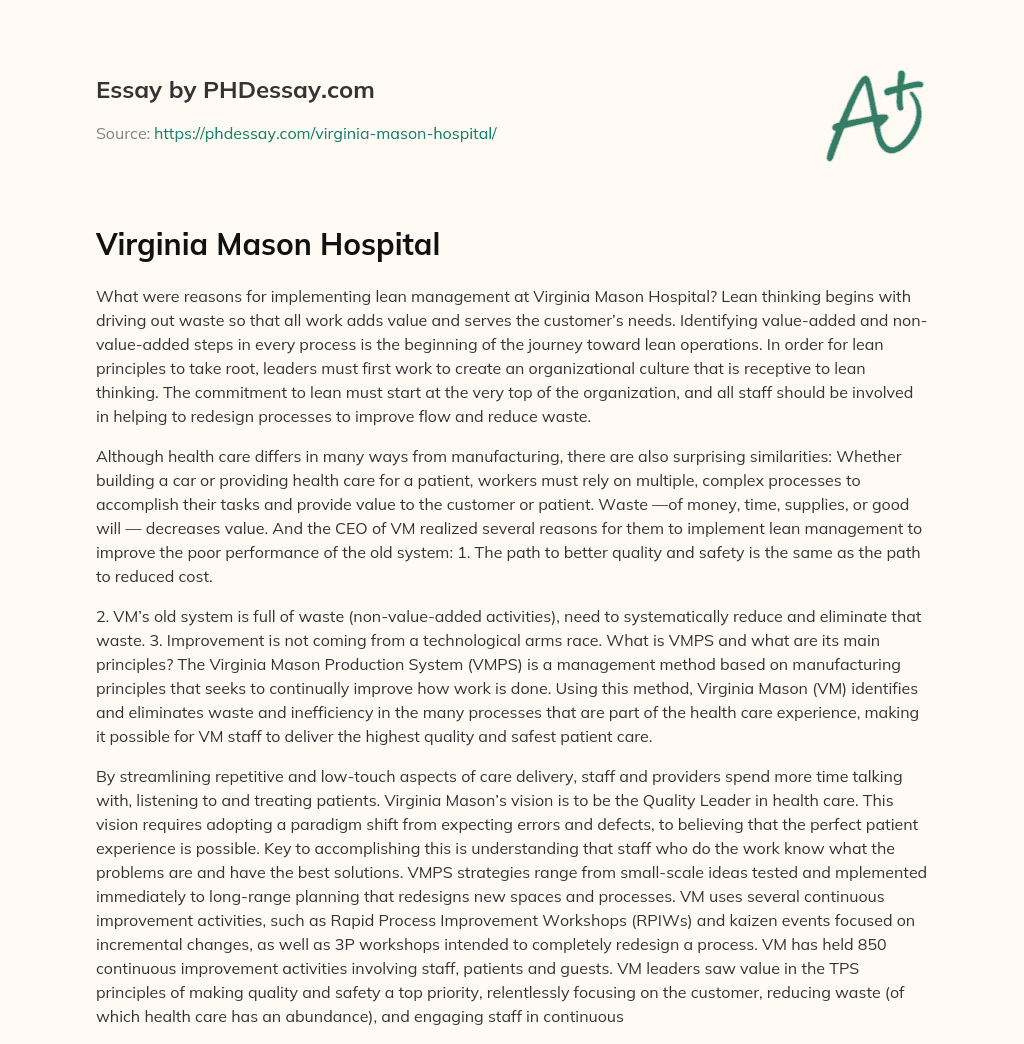 Essay by PHDessay.com

Source: https://phdessay.com/virginia-mason-hospital/

A+

Virginia Mason Hospital

What were reasons for implementing lean management at Virginia Mason Hospital? Lean thinking begins with driving out waste so that all work adds value and serves the customer's needs. Identifying value-added and non-value-added steps in every process is the beginning of the journey toward lean operations. In order for lean principles to take root, leaders must first work to create an organizational culture that is receptive to lean thinking. The commitment to lean must start at the very top of the organization, and all staff should be involved in helping to redesign processes to improve flow and reduce waste.

Although health care differs in many ways from manufacturing, there are also surprising similarities: Whether building a car or providing health care for a patient, workers must rely on multiple, complex processes to accomplish their tasks and provide value to the customer or patient. Waste —of money, time, supplies, or good will — decreases value. And the CEO of VM realized several reasons for them to implement lean management to improve the poor performance of the old system: 1. The path to better quality and safety is the same as the path to reduced cost.

2. VM's old system is full of waste (non-value-added activities), need to systematically reduce and eliminate that waste. 3. Improvement is not coming from a technological arms race. What is VMPS and what are its main principles? The Virginia Mason Production System (VMPS) is a management method based on manufacturing principles that seeks to continually improve how work is done. Using this method, Virginia Mason (VM) identifies and eliminates waste and inefficiency in the many processes that are part of the health care experience, making it possible for VM staff to deliver the highest quality and safest patient care.

By streamlining repetitive and low-touch aspects of care delivery, staff and providers spend more time talking with, listening to and treating patients. Virginia Mason's vision is to be the Quality Leader in health care. This vision requires adopting a paradigm shift from expecting errors and defects, to believing that the perfect patient experience is possible. Key to accomplishing this is understanding that staff who do the work know what the problems are and have the best solutions. VMPS strategies range from small-scale ideas tested and mplemented immediately to long-range planning that redesigns new spaces and processes. VM uses several continuous improvement activities, such as Rapid Process Improvement Workshops (RPIWs) and kaizen events focused on incremental changes, as well as 3P workshops intended to completely redesign a process. VM has held 850 continuous improvement activities involving staff, patients and guests. VM leaders saw value in the TPS principles of making quality and safety a top priority, relentlessly focusing on the customer, reducing waste (of which health care has an abundance), and engaging staff in continuous